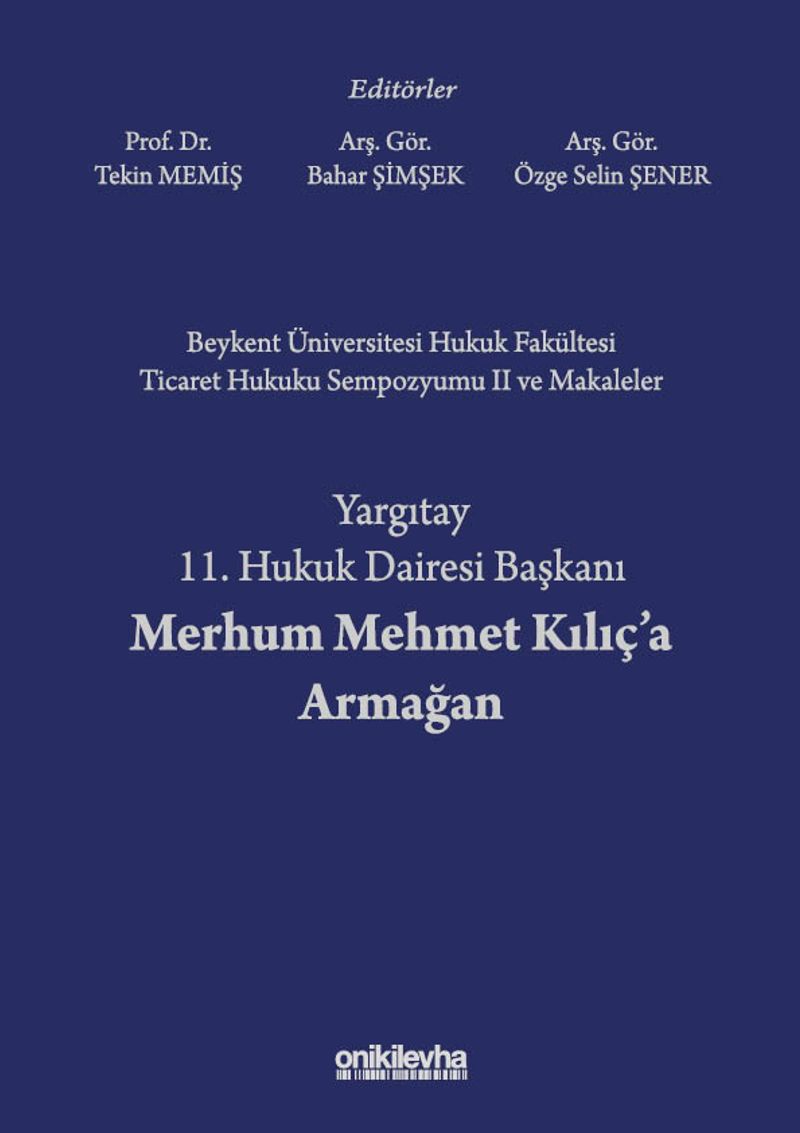 Editörler

Prof. Dr.
Tekin MEMİŞ

Arş. Gör.
Bahar ŞİMŞEK

Arş. Gör.
Özge Selin ŞENER

Beykent Üniversitesi Hukuk Fakültesi
Ticaret Hukuku Sempozyumu II ve Makaleler

Yargıtay
11. Hukuk Dairesi Başkanı
Merhum Mehmet Kılıç'a
Armağan

onikilevha